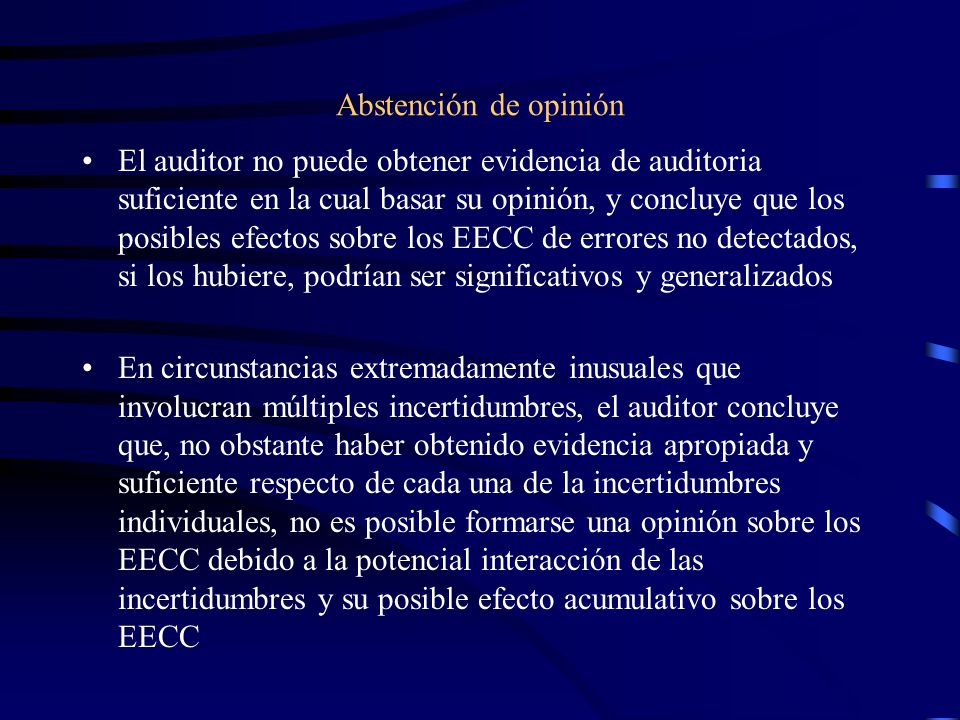 Abstención de opinión

• El auditor no puede obtener evidencia de auditoria suficiente en la cual basar su opinión, y concluye que los posibles efectos sobre los EECC de errores no detectados, si los hubiere, podrían ser significativos y generalizados

• En circunstancias extremadamente inusuales que involucran múltiples incertidumbres, el auditor concluye que, no obstante haber obtenido evidencia apropiada y suficiente respecto de cada una de la incertidumbres individuales, no es posible formarse una opinión sobre los EECC debido a la potencial interacción de las incertidumbres y su posible efecto acumulativo sobre los EECC